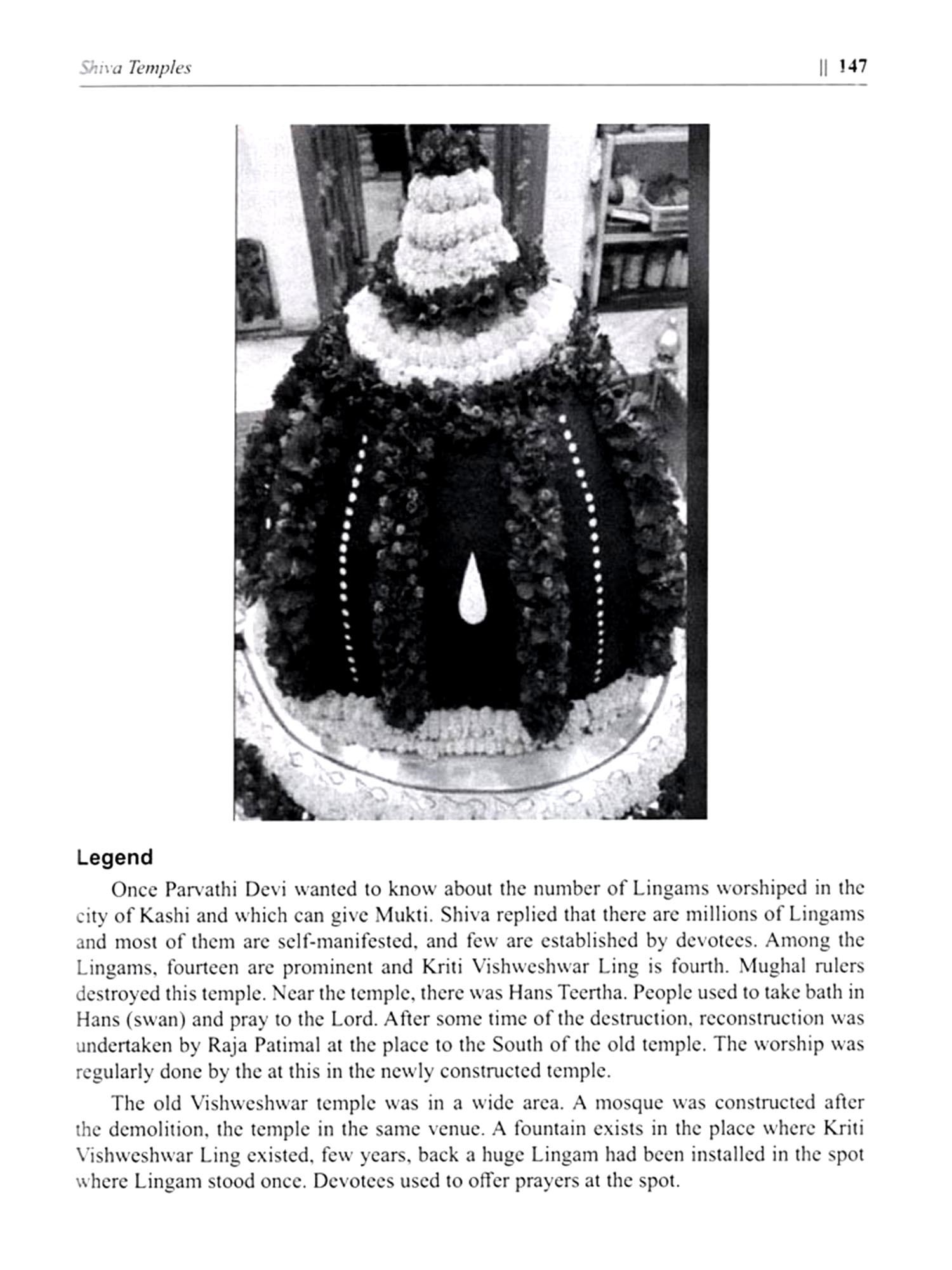 Shiva Temples || 147

Legend

Once Parvathi Devi wanted to know about the number of Lingams worshiped in the city of Kashi and which can give Mukti. Shiva replied that there are millions of Lingams and most of them are self-manifested, and few are established by devotees. Among the Lingams, fourteen are prominent and Kriti Vishweshwar Ling is fourth. Mughal rulers destroyed this temple. Near the temple, there was Hans Teertha. People used to take bath in Hans (swan) and pray to the Lord. After some time of the destruction, reconstruction was undertaken by Raja Patimal at the place to the South of the old temple. The worship was regularly done by the at this in the newly constructed temple.

The old Vishweshwar temple was in a wide area. A mosque was constructed after the demolition, the temple in the same venue. A fountain exists in the place where Kriti Vishweshwar Ling existed, few years, back a huge Lingam had been installed in the spot where Lingam stood once. Devotees used to offer prayers at the spot.